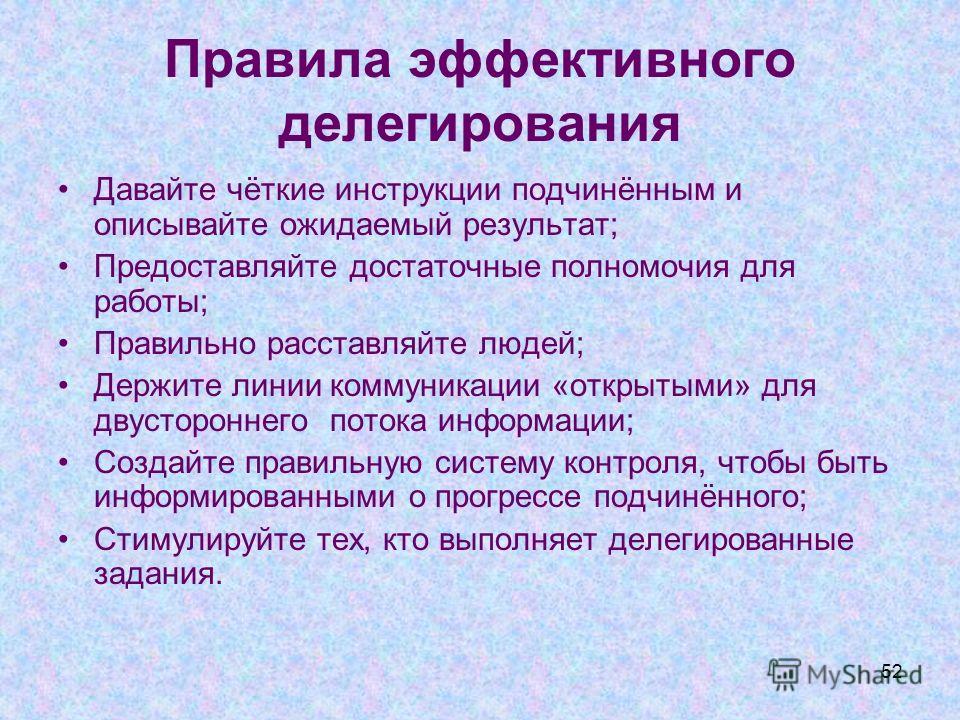 Правила эффективного делегирования

• Давайте чёткие инструкции подчинённым и описывайте ожидаемый результат;
• Предоставляйте достаточные полномочия для работы;
• Правильно расставляйте людей;
• Держите линии коммуникации «открытыми» для двустороннего потока информации;
• Создайте правильную систему контроля, чтобы быть информированными о прогрессе подчинённого;
• Стимулируйте тех, кто выполняет делегированные задания.

52

MyShared